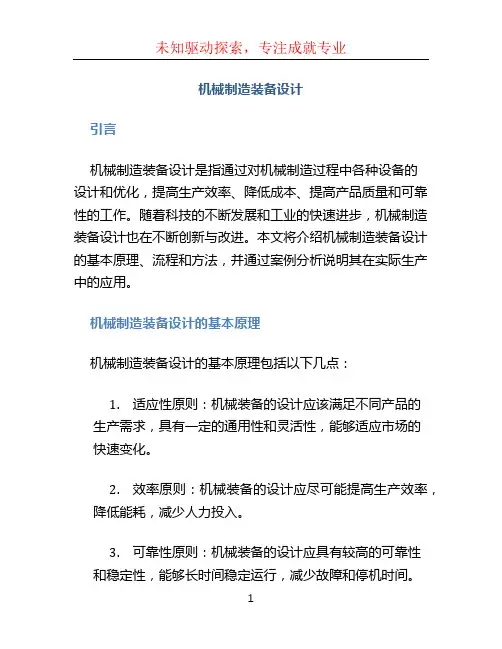 未知驱动探索，专注成就专业

机械制造装备设计

引言

机械制造装备设计是指通过对机械制造过程中各种设备的设计和优化，提高生产效率、降低成本、提高产品质量和可靠性的工作。随着科技的不断发展和工业的快速进步，机械制造装备设计也在不断创新与改进。本文将介绍机械制造装备设计的基本原理、流程和方法，并通过案例分析说明其在实际生产中的应用。

机械制造装备设计的基本原理

机械制造装备设计的基本原理包括以下几点：

1. 适应性原则：机械装备的设计应该满足不同产品的生产需求，具有一定的通用性和灵活性，能够适应市场的快速变化。

2. 效率原则：机械装备的设计应尽可能提高生产效率，降低能耗，减少人力投入。

3. 可靠性原则：机械装备的设计应具有较高的可靠性和稳定性，能够长时间稳定运行，减少故障和停机时间。

1